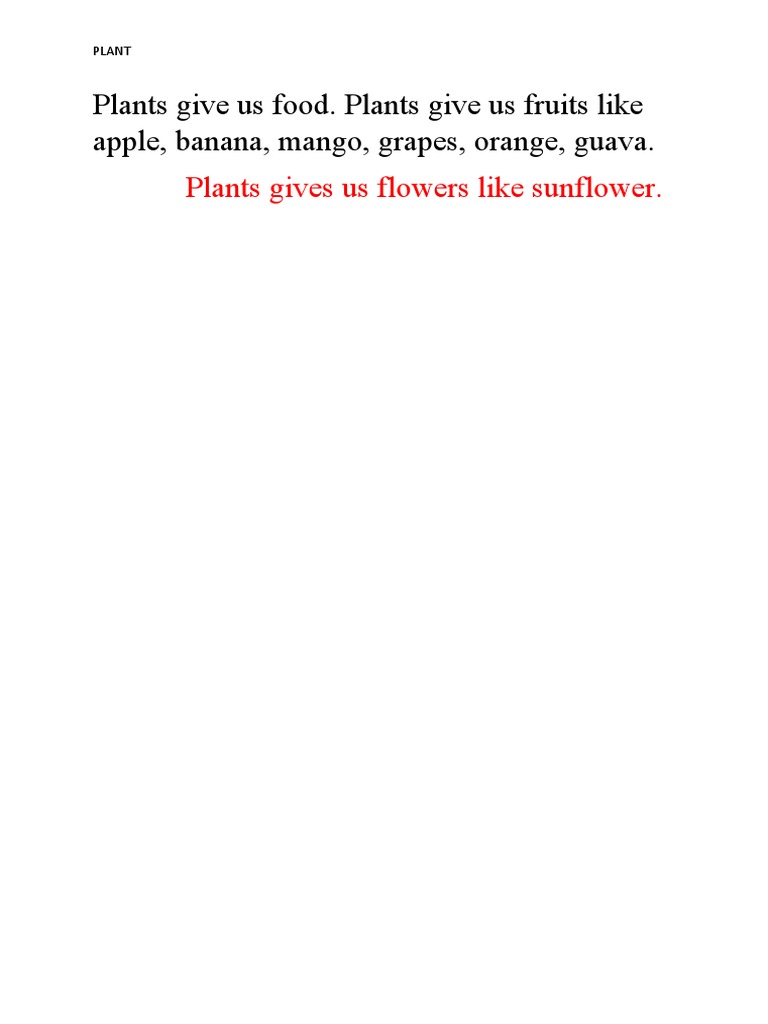 PLANT

Plants give us food. Plants give us fruits like apple, banana, mango, grapes, orange, guava.

Plants gives us flowers like sunflower.